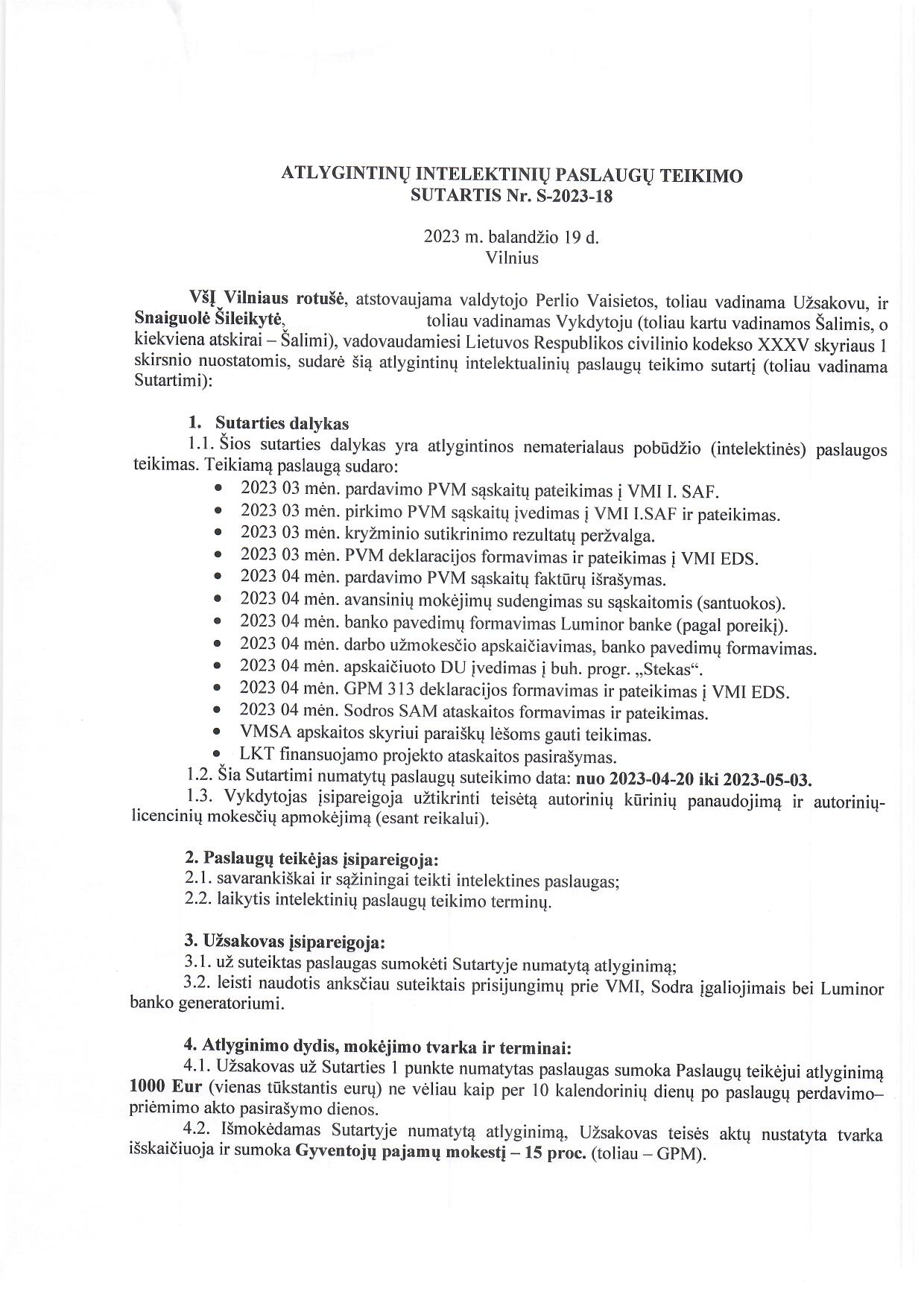 ATLYGINTINŲ INTELEKTINIŲ PASLAUGŲ TEIKIMO
SUTARTIS Nr. S-2023-18

2023 m. balandžio 19 d.
Vilnius

VšĮ Vilniaus rotušė, atstovaujama valdytojo Perlio Vaisietos, toliau vadinama Užsakovu, ir Snaiguolė Šileikytė, toliau vadinamas Vykdytoju (toliau kartu vadinamos Šalimis, o kiekviena atskirai – Šalimi), vadovaudamiesi Lietuvos Respublikos civilinio kodekso XXXV skyriaus 1 skirsnio nuostatomis, sudarė šią atlygintinų intelektualinių paslaugų teikimo sutartį (toliau vadinama Sutartimi):

1. Sutarties dalykas
1.1. Šios sutarties dalykas yra atlygintinos nematerialaus pobūdžio (intelektinės) paslaugos teikimas. Teikiamą paslaugą sudaro:
• 2023 03 mėn. pardavimo PVM sąskaitų pateikimas į VMI I. SAF.
• 2023 03 mėn. pirkimo PVM sąskaitų įvedimas į VMI I.SAF ir pateikimas.
• 2023 03 mėn. kryžminio sutikrinimo rezultatų peržvalga.
• 2023 03 mėn. PVM deklaracijos formavimas ir pateikimas į VMI EDS.
• 2023 04 mėn. pardavimo PVM sąskaitų faktūrų išrašymas.
• 2023 04 mėn. avansinių mokėjimų sudengimas su sąskaitomis (santuokos).
• 2023 04 mėn. banko pavedimų formavimas Luminor banke (pagal poreikį).
• 2023 04 mėn. darbo užmokesčio apskaičiavimas, banko pavedimų formavimas.
• 2023 04 mėn. apskaičiuoto DU įvedimas į buh. progr. „Stekas“.
• 2023 04 mėn. GPM 313 deklaracijos formavimas ir pateikimas į VMI EDS.
• 2023 04 mėn. Sodros SAM ataskaitos formavimas ir pateikimas.
• VMSA apskaitos skyriui paraiškų lėšoms gauti teikimas.
• LKT finansuojamo projekto ataskaitos pasirašymas.
1.2. Šia Sutartimi numatytų paslaugų suteikimo data: nuo 2023-04-20 iki 2023-05-03.
1.3. Vykdytojas įsipareigoja užtikrinti teisėtą autorinių kūrinių panaudojimą ir autorinių-licencinių mokesčių apmokėjimą (esant reikalui).

2. Paslaugų teikėjas įsipareigoja:
2.1. savarankiškai ir sąžiningai teikti intelektines paslaugas;
2.2. laikytis intelektinių paslaugų teikimo terminų.

3. Užsakovas įsipareigoja:
3.1. už suteiktas paslaugas sumokėti Sutartyje numatytą atlyginimą;
3.2. leisti naudotis anksčiau suteiktais prisijungimų prie VMI, Sodra įgaliojimais bei Luminor banko generatoriumi.

4. Atlyginimo dydis, mokėjimo tvarka ir terminai:
4.1. Užsakovas už Sutarties 1 punkte numatytas paslaugas sumoka Paslaugų teikėjui atlyginimą 1000 Eur (vienas tūkstantis eurų) ne vėliau kaip per 10 kalendorinių dienų po paslaugų perdavimo–priėmimo akto pasirašymo dienos.
4.2. Išmokėdamas Sutartyje numatytą atlyginimą, Užsakovas teisės aktų nustatyta tvarka išskaičiuoja ir sumoka Gyventojų pajamų mokestį – 15 proc. (toliau – GPM).